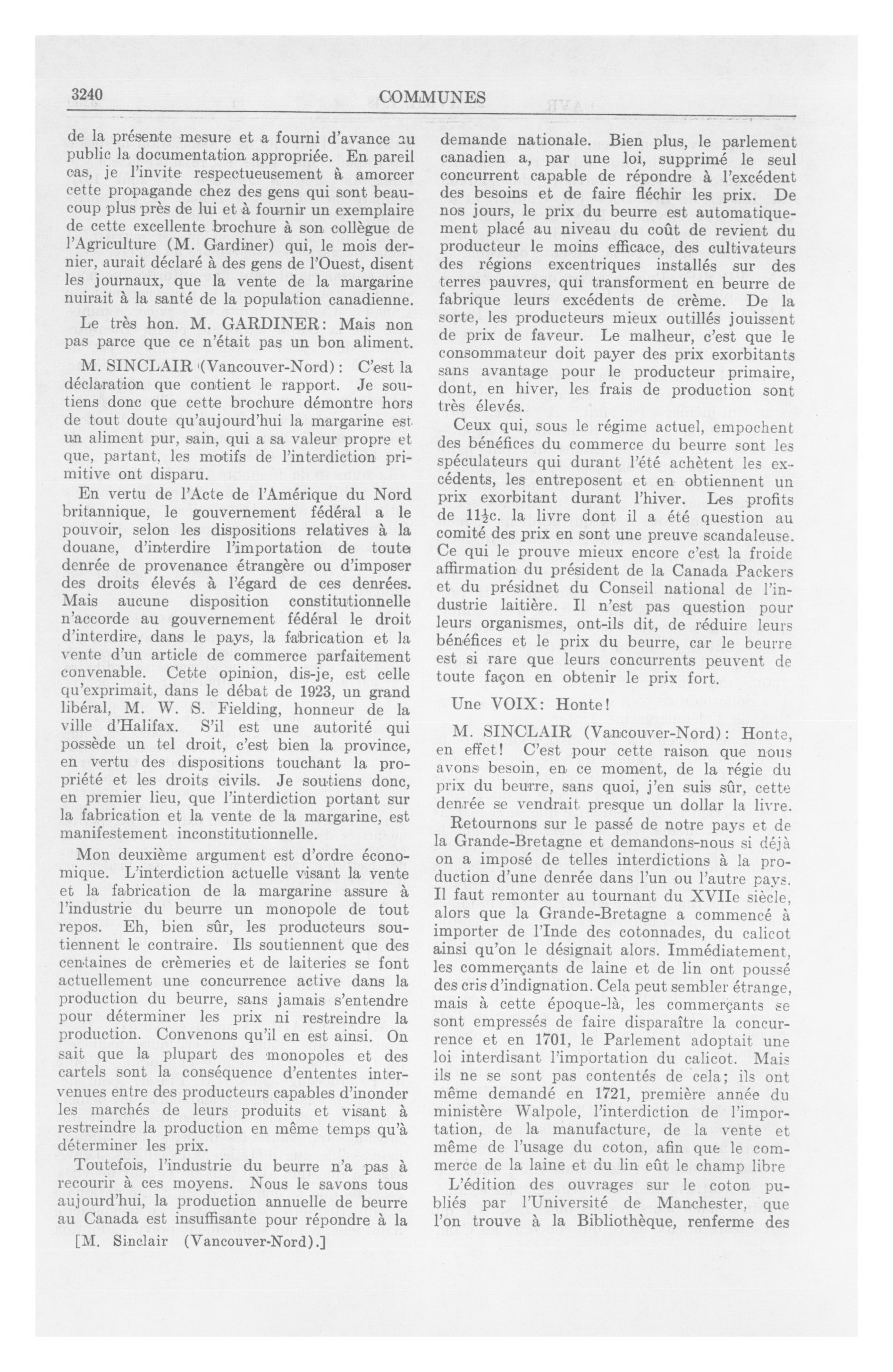 3240

COMMUNES

de la présente mesure et a fourni d'avance au public la documentation appropriée. En pareil cas, je l'invite respectueusement à amorcer cette propagande chez des gens qui sont beaucoup plus près de lui et à fournir un exemplaire de cette excellente brochure à son collègue de l'Agriculture (M. Gardiner) qui, le mois dernier, aurait déclaré à des gens de l'Ouest, disent les journaux, que la vente de la margarine nuirait à la santé de la population canadienne.

Le très hon. M. GARDINER: Mais non pas parce que ce n'était pas un bon aliment.

M. SINCLAIR (Vancouver-Nord): C'est la déclaration que contient le rapport. Je soutiens donc que cette brochure démontre hors de tout doute qu'aujourd'hui la margarine est un aliment pur, sain, qui a sa valeur propre et que, partant, les motifs de l'interdiction primitive ont disparu.

En vertu de l'Acte de l'Amérique du Nord britannique, le gouvernement fédéral a le pouvoir, selon les dispositions relatives à la douane, d'interdire l'importation de toute denrée de provenance étrangère ou d'imposer des droits élevés à l'égard de ces denrées. Mais aucune disposition constitutionnelle n'accorde au gouvernement fédéral le droit d'interdire, dans le pays, la fabrication et la vente d'un article de commerce parfaitement convenable. Cette opinion, dis-je, est celle qu'exprimait, dans le débat de 1923, un grand libéral, M. W. S. Fielding, honneur de la ville d'Halifax. S'il est une autorité qui possède un tel droit, c'est bien la province, en vertu des dispositions touchant la propriété et les droits civils. Je soutiens donc, en premier lieu, que l'interdiction portant sur la fabrication et la vente de la margarine, est manifestement inconstitutionnelle.

Mon deuxième argument est d'ordre économique. L'interdiction actuelle visant la vente et la fabrication de la margarine assure à l'industrie du beurre un monopole de tout repos. Eh, bien sûr, les producteurs soutiennent le contraire. Ils soutiennent que des centaines de crèmeries et de laiteries se font actuellement une concurrence active dans la production du beurre, sans jamais s'entendre pour déterminer les prix ni restreindre la production. Convenons qu'il en est ainsi. On sait que la plupart des monopoles et des cartels sont la conséquence d'ententes intervenues entre des producteurs capables d'inonder les marchés de leurs produits et visant à restreindre la production en même temps qu'à déterminer les prix.

Toutefois, l'industrie du beurre n'a pas à recourir à ces moyens. Nous le savons tous aujourd'hui, la production annuelle de beurre au Canada est insuffisante pour répondre à la

[M. Sinclair (Vancouver-Nord).]

demande nationale. Bien plus, le parlement canadien a, par une loi, supprimé le seul concurrent capable de répondre à l'excédent des besoins et de faire fléchir les prix. De nos jours, le prix du beurre est automatiquement placé au niveau du coût de revient du producteur le moins efficace, des cultivateurs des régions excentriques installés sur des terres pauvres, qui transforment en beurre de fabrique leurs excédents de crème. De la sorte, les producteurs mieux outillés jouissent de prix de faveur. Le malheur, c'est que le consommateur doit payer des prix exorbitants sans avantage pour le producteur primaire, dont, en hiver, les frais de production sont très élevés.

Ceux qui, sous le régime actuel, empochent des bénéfices du commerce du beurre sont les spéculateurs qui durant l'été achètent les excédents, les entreposent et en obtiennent un prix exorbitant durant l'hiver. Les profits de $11\frac{1}{2}$c. la livre dont il a été question au comité des prix en sont une preuve scandaleuse. Ce qui le prouve mieux encore c'est la froide affirmation du président de la Canada Packers et du présidnet du Conseil national de l'industrie laitière. Il n'est pas question pour leurs organismes, ont-ils dit, de réduire leurs bénéfices et le prix du beurre, car le beurre est si rare que leurs concurrents peuvent de toute façon en obtenir le prix fort.

Une VOIX: Honte!

M. SINCLAIR (Vancouver-Nord): Honte, en effet! C'est pour cette raison que nous avons besoin, en ce moment, de la régie du prix du beurre, sans quoi, j'en suis sûr, cette denrée se vendrait presque un dollar la livre.

Retournons sur le passé de notre pays et de la Grande-Bretagne et demandons-nous si déjà on a imposé de telles interdictions à la production d'une denrée dans l'un ou l'autre pays. Il faut remonter au tournant du XVIIe siècle, alors que la Grande-Bretagne a commencé à importer de l'Inde des cotonnades, du calicot ainsi qu'on le désignait alors. Immédiatement, les commerçants de laine et de lin ont poussé des cris d'indignation. Cela peut sembler étrange, mais à cette époque-là, les commerçants se sont empressés de faire disparaître la concurrence et en 1701, le Parlement adoptait une loi interdisant l'importation du calicot. Mais ils ne se sont pas contentés de cela; ils ont même demandé en 1721, première année du ministère Walpole, l'interdiction de l'importation, de la manufacture, de la vente et même de l'usage du coton, afin que le commerce de la laine et du lin eût le champ libre

L'édition des ouvrages sur le coton publiés par l'Université de Manchester, que l'on trouve à la Bibliothèque, renferme des